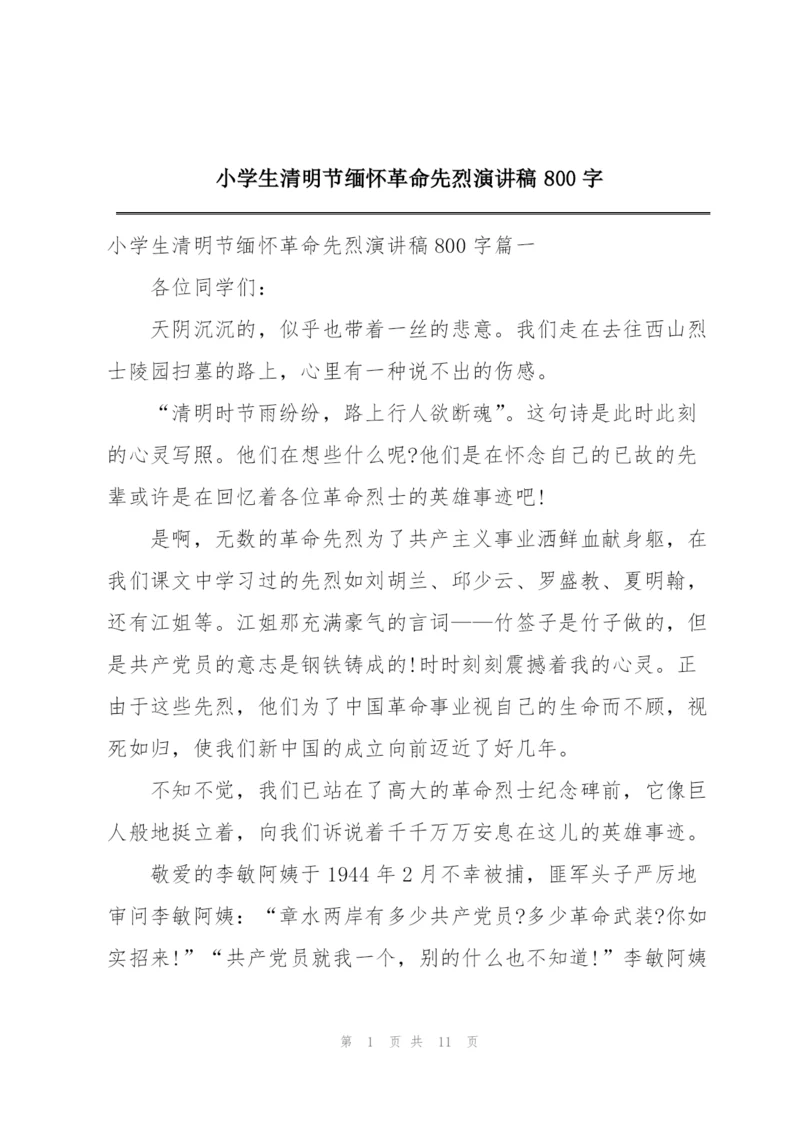 小学生清明节缅怀革命先烈演讲稿 800 字

小学生清明节缅怀革命先烈演讲稿 800 字篇一

各位同学们：

天阴沉沉的，似乎也带着一丝的悲意。我们走在去往西山烈士陵园扫墓的路上，心里有一种说不出的伤感。

“清明时节雨纷纷，路上行人欲断魂”。这句诗是此时此刻的心灵写照。他们在想些什么呢?他们是在怀念自己的已故的先辈或许是在回忆着各位革命烈士的英雄事迹吧!

是啊，无数的革命先烈为了共产主义事业洒鲜血献身躯，在我们课文中学习过的先烈如刘胡兰、邱少云、罗盛教、夏明翰，还有江姐等。江姐那充满豪气的言词——竹签子是竹子做的，但是共产党员的意志是钢铁铸成的!时时刻刻震撼着我的心灵。正由于这些先烈，他们为了中国革命事业视自己的生命而不顾，视死如归，使我们新中国的成立向前迈近了好几年。

不知不觉，我们已站在了高大的革命烈士纪念碑前，它像巨人般地挺立着，向我们诉说着千千万万安息在这儿的英雄事迹。

敬爱的李敏阿姨于 1944 年 2 月不幸被捕，匪军头子严厉地审问李敏阿姨：“章水两岸有多少共产党员?多少革命武装?你如实招来!”“共产党员就我一个，别的什么也不知道!”李敏阿姨

第 1 页 共 11 页